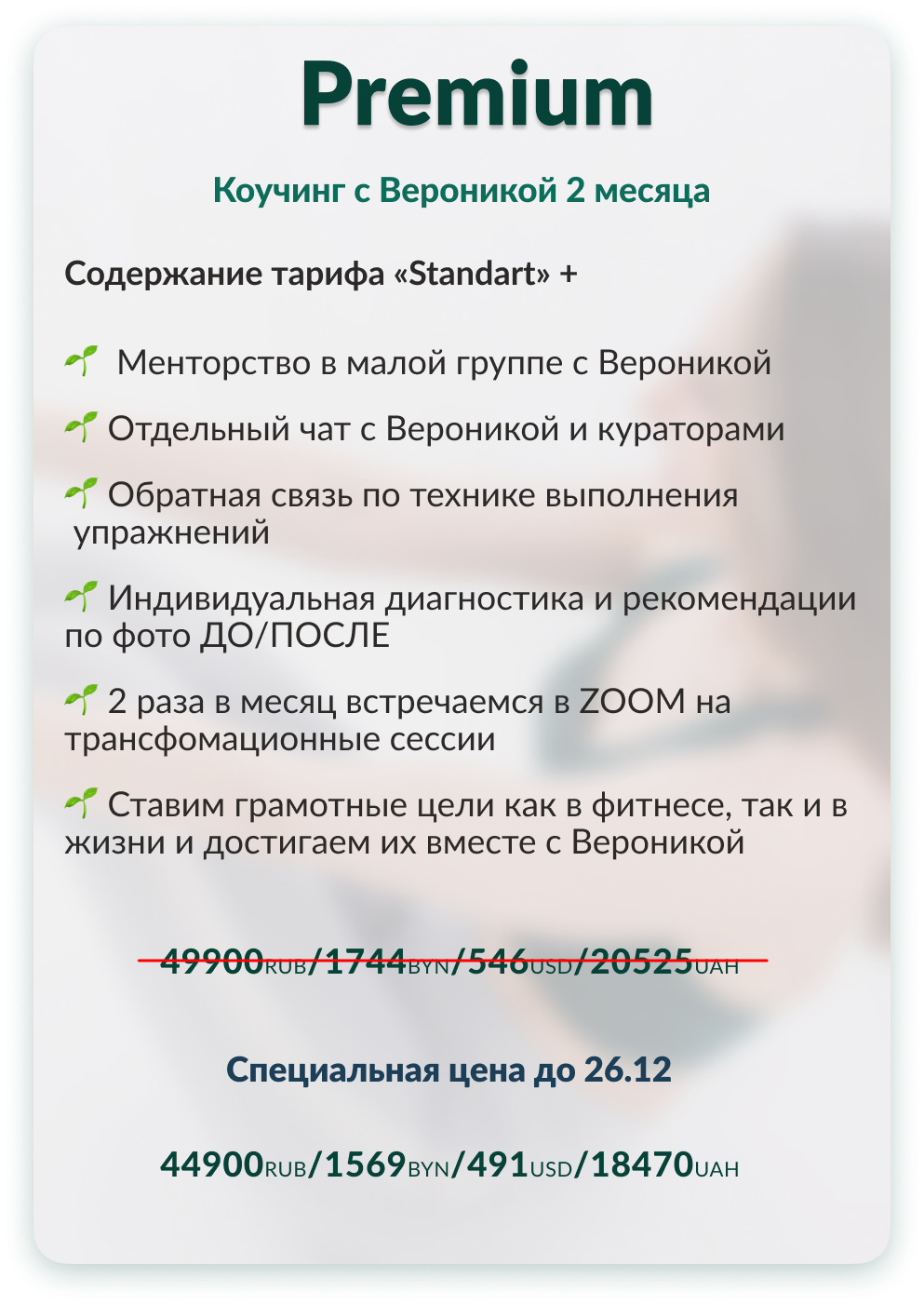 Premium

Коучинг с Вероникой 2 месяца

Содержание тарифа «Standart» +

🌱 Менторство в малой группе с Вероникой

🌱 Отдельный чат с Вероникой и кураторами

🌱 Обратная связь по технике выполнения упражнений

🌱 Индивидуальная диагностика и рекомендации по фото ДО/ПОСЛЕ

🌱 2 раза в месяц встречаемся в ZOOM на трансфомационные сессии

🌱 Ставим грамотные цели как в фитнесе, так и в жизни и достигаем их вместе с Вероникой

49900RUB/1744BYN/546USD/20525UAH

Специальная цена до 26.12

44900RUB/1569BYN/491USD/18470UAH